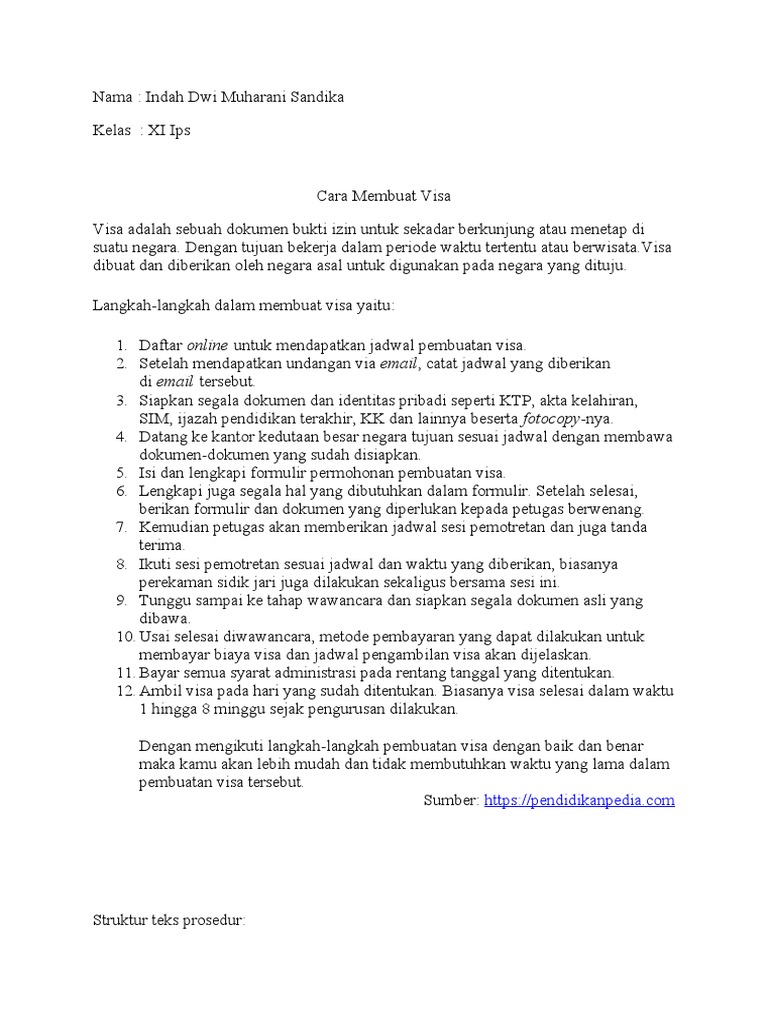 Nama : Indah Dwi Muharani Sandika

Kelas : XI Ips

Cara Membuat Visa

Visa adalah sebuah dokumen bukti izin untuk sekadar berkunjung atau menetap di suatu negara. Dengan tujuan bekerja dalam periode waktu tertentu atau berwisata.Visa dibuat dan diberikan oleh negara asal untuk digunakan pada negara yang dituju.

Langkah-langkah dalam membuat visa yaitu:

1. Daftar online untuk mendapatkan jadwal pembuatan visa.
2. Setelah mendapatkan undangan via email, catat jadwal yang diberikan di email tersebut.
3. Siapkan segala dokumen dan identitas pribadi seperti KTP, akta kelahiran, SIM, ijazah pendidikan terakhir, KK dan lainnya beserta fotocopy-nya.
4. Datang ke kantor kedutaan besar negara tujuan sesuai jadwal dengan membawa dokumen-dokumen yang sudah disiapkan.
5. Isi dan lengkapi formulir permohonan pembuatan visa.
6. Lengkapi juga segala hal yang dibutuhkan dalam formulir. Setelah selesai, berikan formulir dan dokumen yang diperlukan kepada petugas berwenang.
7. Kemudian petugas akan memberikan jadwal sesi pemotretan dan juga tanda terima.
8. Ikuti sesi pemotretan sesuai jadwal dan waktu yang diberikan, biasanya perekaman sidik jari juga dilakukan sekaligus bersama sesi ini.
9. Tunggu sampai ke tahap wawancara dan siapkan segala dokumen asli yang dibawa.
10. Usai selesai diwawancara, metode pembayaran yang dapat dilakukan untuk membayar biaya visa dan jadwal pengambilan visa akan dijelaskan.
11. Bayar semua syarat administrasi pada rentang tanggal yang ditentukan.
12. Ambil visa pada hari yang sudah ditentukan. Biasanya visa selesai dalam waktu 1 hingga 8 minggu sejak pengurusan dilakukan.

Dengan mengikuti langkah-langkah pembuatan visa dengan baik dan benar maka kamu akan lebih mudah dan tidak membutuhkan waktu yang lama dalam pembuatan visa tersebut.

Sumber: https://pendidikanpedia.com

Struktur teks prosedur: